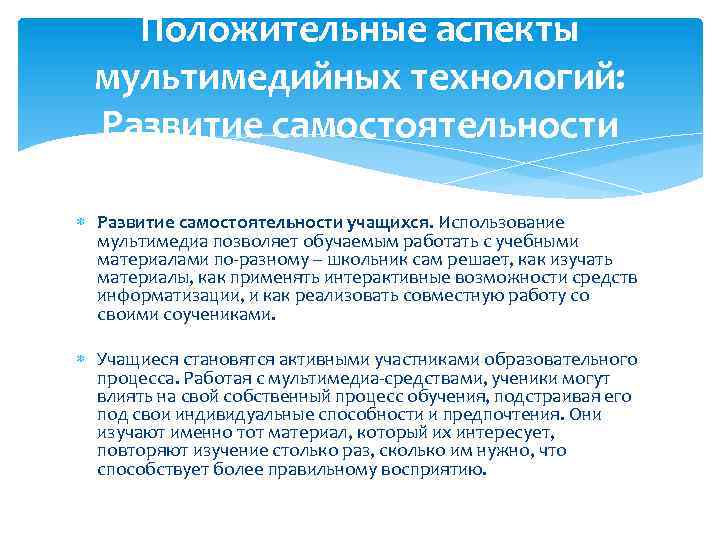 Положительные аспекты мультимедийных технологий: Развитие самостоятельности

Развитие самостоятельности учащихся. Использование мультимедиа позволяет обучаемым работать с учебными материалами по-разному – школьник сам решает, как изучать материалы, как применять интерактивные возможности средств информатизации, и как реализовать совместную работу со своими соучениками.

Учащиеся становятся активными участниками образовательного процесса. Работая с мультимедиа-средствами, ученики могут влиять на свой собственный процесс обучения, подстраивая его под свои индивидуальные способности и предпочтения. Они изучают именно тот материал, который их интересует, повторяют изучение столько раз, сколько им нужно, что способствует более правильному восприятию.